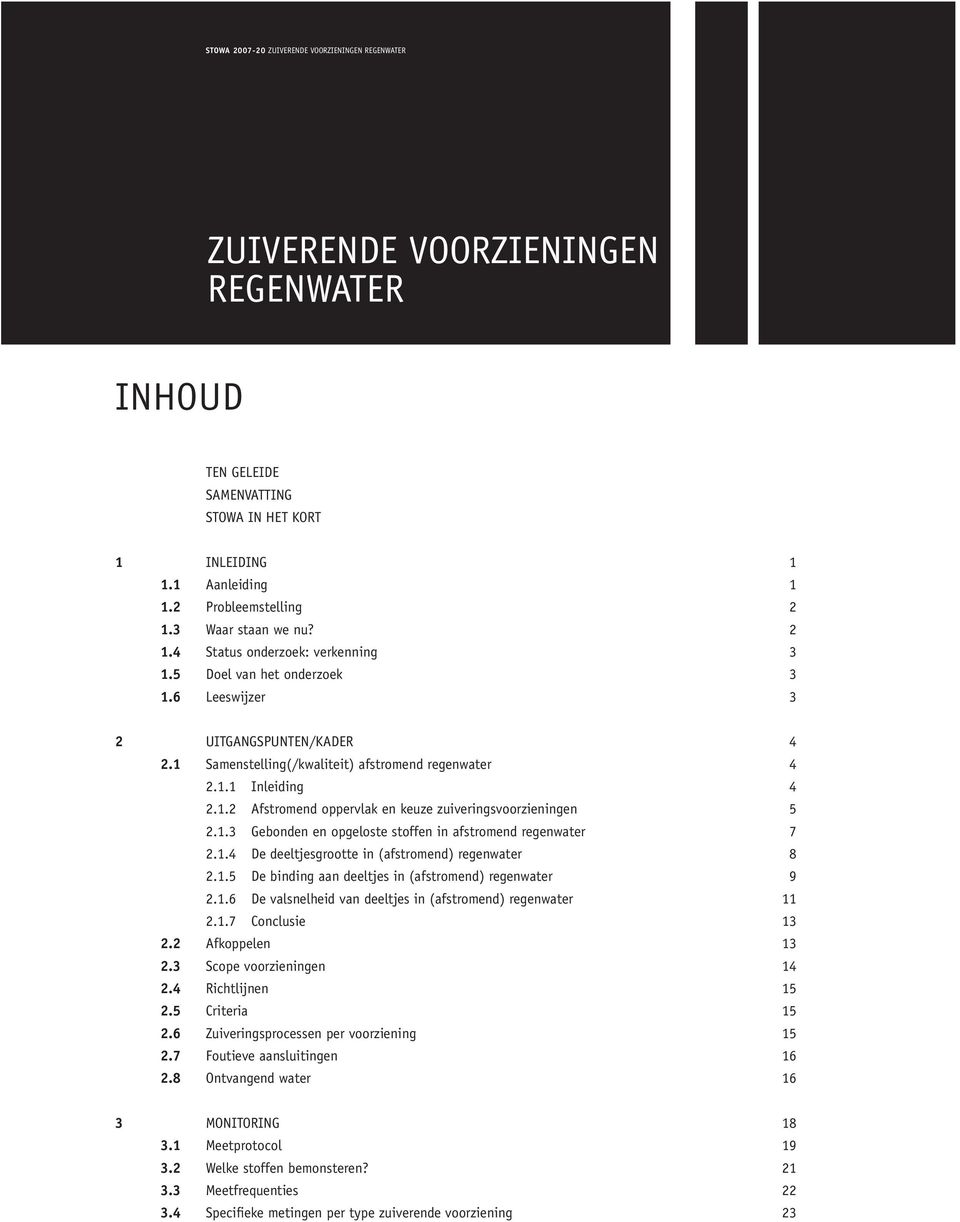 STOWA 2007-20 ZUIVERENDE VOORZIENINGEN REGENWATER

ZUIVERENDE VOORZIENINGEN REGENWATER

INHOUD

TEN GELEIDE
SAMENVATTING
STOWA IN HET KORT

1 INLEIDING 1
1.1 Aanleiding 1
1.2 Probleemstelling 2
1.3 Waar staan we nu? 2
1.4 Status onderzoek: verkenning 3
1.5 Doel van het onderzoek 3
1.6 Leeswijzer 3

2 UITGANGSPUNTEN/KADER 4
2.1 Samenstelling(/kwaliteit) afstromend regenwater 4
2.1.1 Inleiding 4
2.1.2 Afstromend oppervlak en keuze zuiveringsvoorzieningen 5
2.1.3 Gebonden en opgeloste stoffen in afstromend regenwater 7
2.1.4 De deeltjesgrootte in (afstromend) regenwater 8
2.1.5 De binding aan deeltjes in (afstromend) regenwater 9
2.1.6 De valsnelheid van deeltjes in (afstromend) regenwater 11
2.1.7 Conclusie 13
2.2 Afkoppelen 13
2.3 Scope voorzieningen 14
2.4 Richtlijnen 15
2.5 Criteria 15
2.6 Zuiveringsprocessen per voorziening 15
2.7 Foutieve aansluitingen 16
2.8 Ontvangend water 16

3 MONITORING 18
3.1 Meetprotocol 19
3.2 Welke stoffen bemonsteren? 21
3.3 Meetfrequenties 22
3.4 Specifieke metingen per type zuiverende voorziening 23